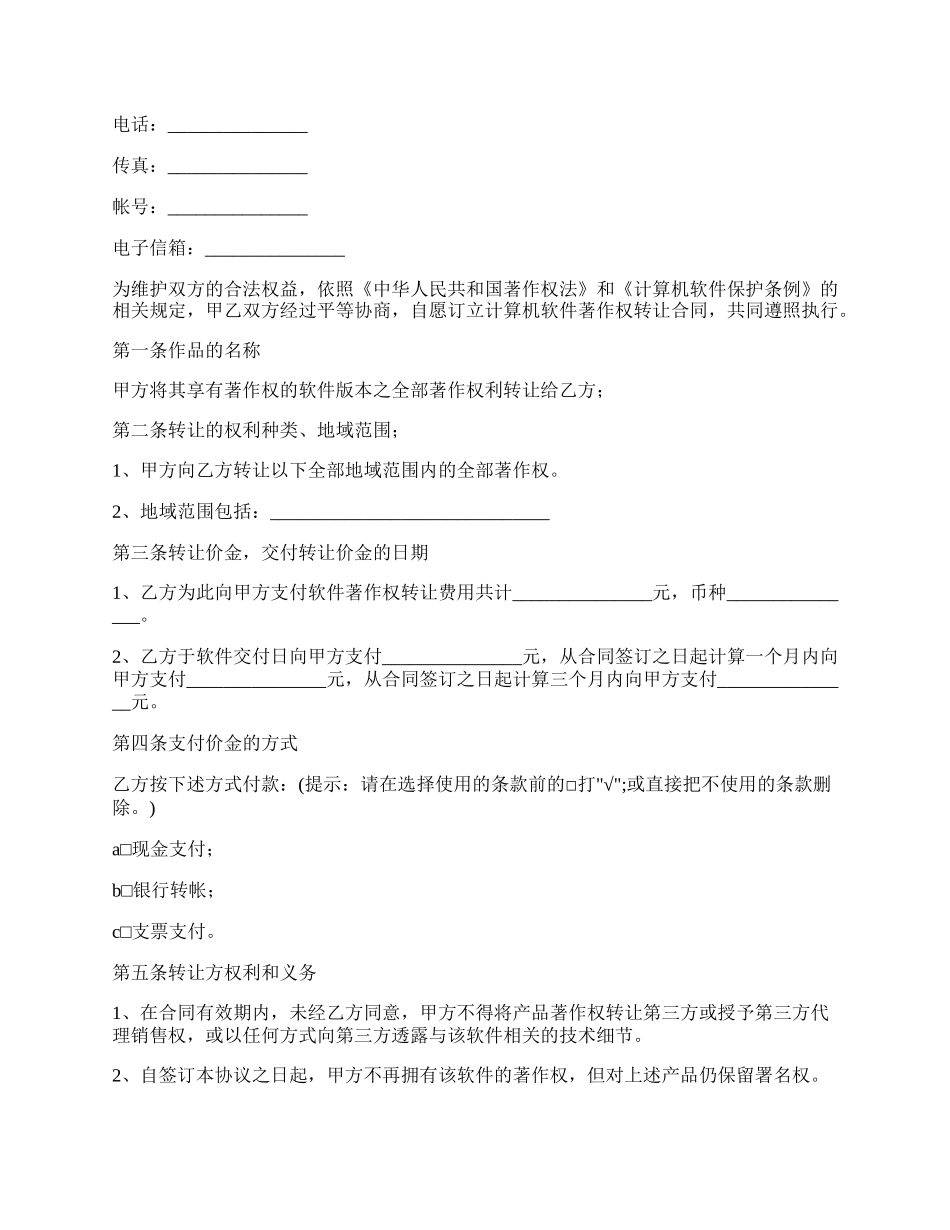 电话：_______________

传真：_______________

帐号：_______________

电子信箱：_______________

为维护双方的合法权益，依照《中华人民共和国著作权法》和《计算机软件保护条例》的相关规定，甲乙双方经过平等协商，自愿订立计算机软件著作权转让合同，共同遵照执行。

第一条作品的名称

甲方将其享有著作权的软件版本之全部著作权利转让给乙方；

第二条转让的权利种类、地域范围；

1、甲方向乙方转让以下全部地域范围内的全部著作权。

2、地域范围包括：______________________________

第三条转让价金，交付转让价金的日期

1、乙方为此向甲方支付软件著作权转让费用共计_______________元，币种_______________。

2、乙方于软件交付日向甲方支付_______________元，从合同签订之日起计算一个月内向甲方支付_______________元，从合同签订之日起计算三个月内向甲方支付_______________元。

第四条支付价金的方式

乙方按下述方式付款：(提示：请在选择使用的条款前的□打"√";或直接把不使用的条款删除。)

a□现金支付；

b□银行转帐；

c□支票支付。

第五条转让方权利和义务

1、在合同有效期内，未经乙方同意，甲方不得将产品著作权转让第三方或授予第三方代理销售权，或以任何方式向第三方透露与该软件相关的技术细节。

2、自签订本协议之日起，甲方不再拥有该软件的著作权，但对上述产品仍保留署名权。